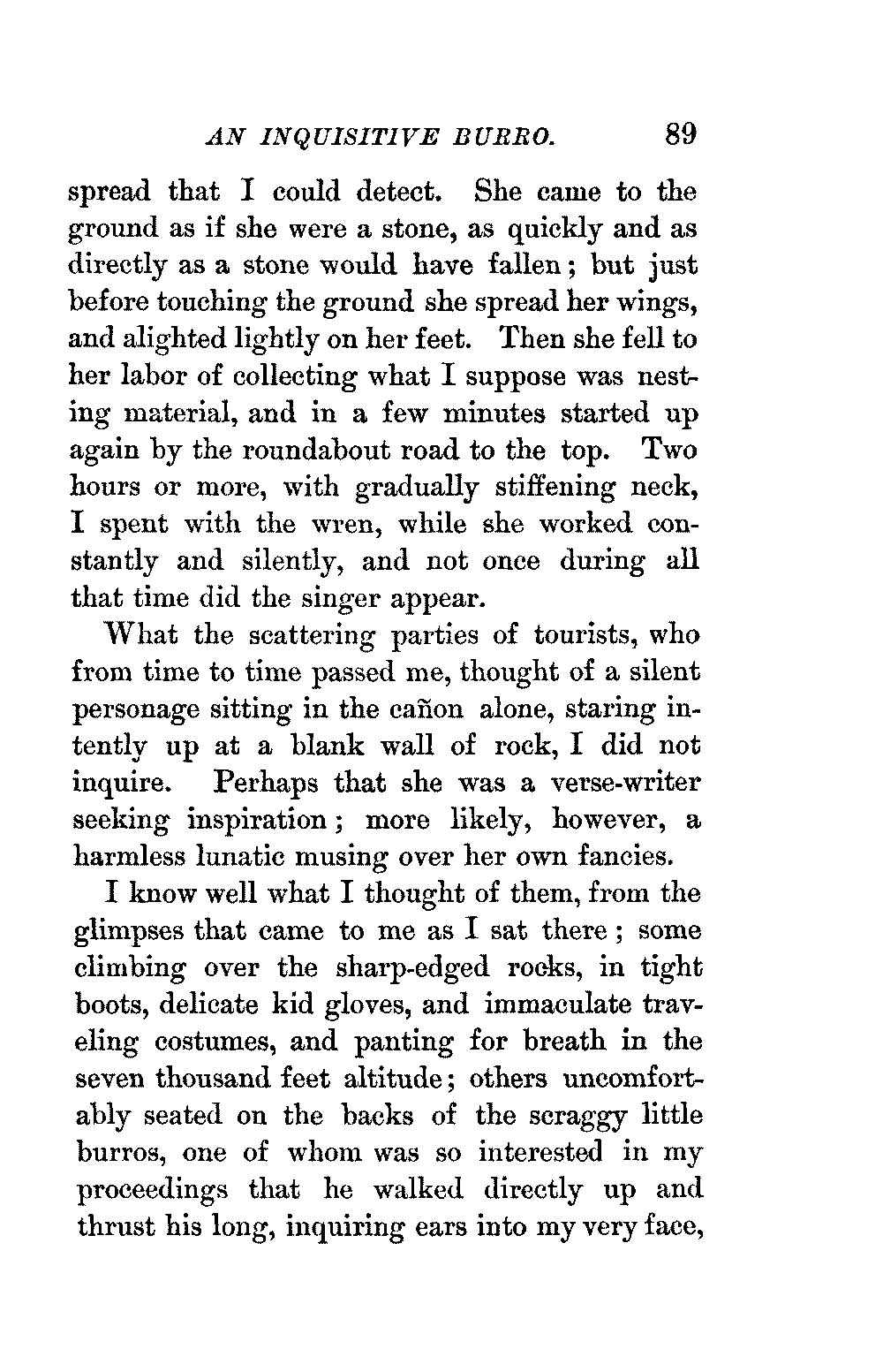 AN INQUISITIVE BURRO. 89

spread that I could detect. She came to the ground as if she were a stone, as quickly and as directly as a stone would have fallen; but just before touching the ground she spread her wings, and alighted lightly on her feet. Then she fell to her labor of collecting what I suppose was nesting material, and in a few minutes started up again by the roundabout road to the top. Two hours or more, with gradually stiffening neck, I spent with the wren, while she worked constantly and silently, and not once during all that time did the singer appear.

What the scattering parties of tourists, who from time to time passed me, thought of a silent personage sitting in the cañon alone, staring intently up at a blank wall of rock, I did not inquire. Perhaps that she was a verse-writer seeking inspiration; more likely, however, a harmless lunatic musing over her own fancies.

I know well what I thought of them, from the glimpses that came to me as I sat there; some climbing over the sharp-edged rocks, in tight boots, delicate kid gloves, and immaculate traveling costumes, and panting for breath in the seven thousand feet altitude; others uncomfortably seated on the backs of the scraggy little burros, one of whom was so interested in my proceedings that he walked directly up and thrust his long, inquiring ears into my very face,